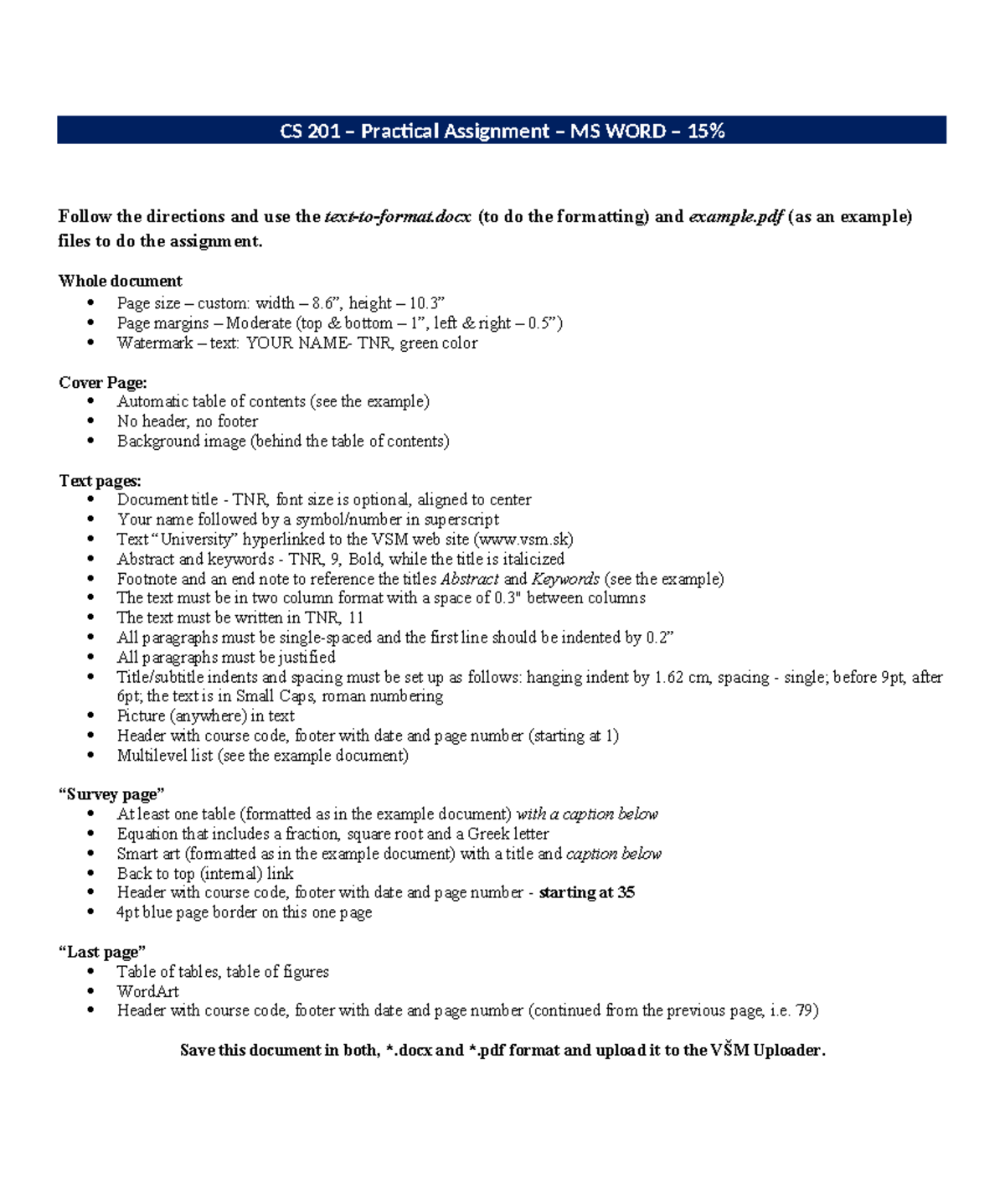 CS 201 – Practical Assignment – MS WORD – 15%

Follow the directions and use the text-to-format.docx (to do the formatting) and example.pdf (as an example) files to do the assignment.

Whole document
• Page size – custom: width – 8.6", height – 10.3"
• Page margins – Moderate (top & bottom – 1", left & right – 0.5")
• Watermark – text: YOUR NAME- TNR, green color

Cover Page:
• Automatic table of contents (see the example)
• No header, no footer
• Background image (behind the table of contents)

Text pages:
• Document title - TNR, font size is optional, aligned to center
• Your name followed by a symbol/number in superscript
• Text "University" hyperlinked to the VSM web site (www.vsm.sk)
• Abstract and keywords - TNR, 9, Bold, while the title is italicized
• Footnote and an end note to reference the titles Abstract and Keywords (see the example)
• The text must be in two column format with a space of 0.3" between columns
• The text must be written in TNR, 11
• All paragraphs must be single-spaced and the first line should be indented by 0.2"
• All paragraphs must be justified
• Title/subtitle indents and spacing must be set up as follows: hanging indent by 1.62 cm, spacing - single; before 9pt, after 6pt; the text is in Small Caps, roman numbering
• Picture (anywhere) in text
• Header with course code, footer with date and page number (starting at 1)
• Multilevel list (see the example document)

"Survey page"
• At least one table (formatted as in the example document) with a caption below
• Equation that includes a fraction, square root and a Greek letter
• Smart art (formatted as in the example document) with a title and caption below
• Back to top (internal) link
• Header with course code, footer with date and page number - starting at 35
• 4pt blue page border on this one page

"Last page"
• Table of tables, table of figures
• WordArt
• Header with course code, footer with date and page number (continued from the previous page, i.e. 79)

Save this document in both, *.docx and *.pdf format and upload it to the VŠM Uploader.